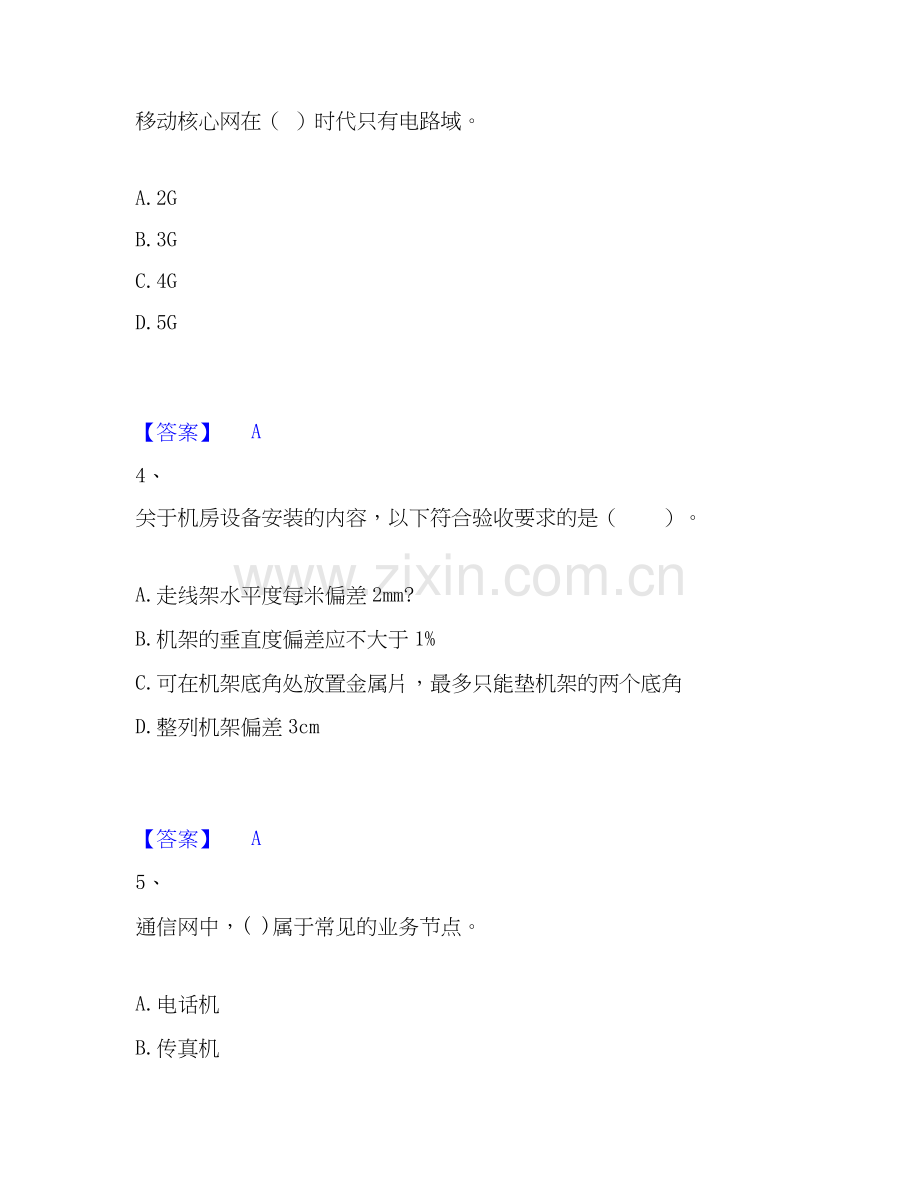 移动核心网在（ ）时代只有电路域。

A.2G
B.3G
C.4G
D.5G

【答案】 A
4、
关于机房设备安装的内容，以下符合验收要求的是（ ）。

A.走线架水平度每米偏差2mm?
B.机架的垂直度偏差应不大于1%
C.可在机架底角处放置金属片，最多只能垫机架的两个底角
D.整列机架偏差3cm

【答案】 A
5、
通信网中，( )属于常见的业务节点。

A.电话机
B.传真机

www.zixin.com.cn